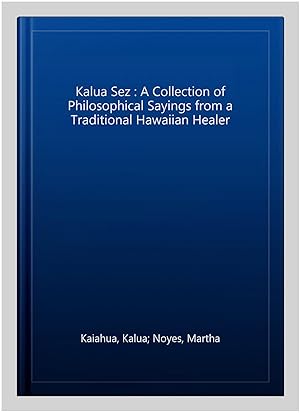 Kalua Sez : A Collection of Philosophical Sayings from a Traditional Hawaiian Healer

Kaiahua, Kalua; Noyes, Martha